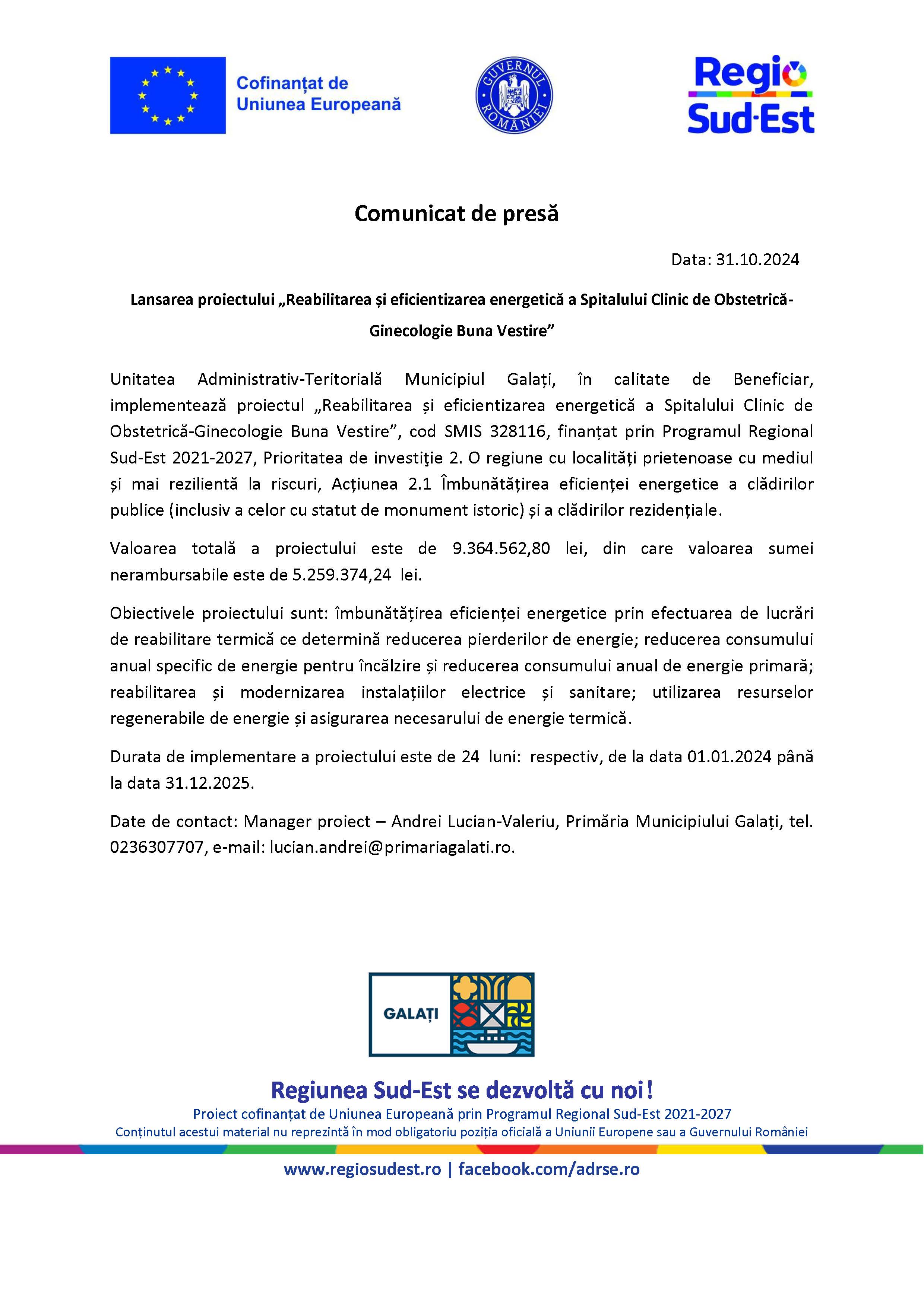 Cofinanțat de Uniunea Europeană

GUVERNUL ROMÂNIEI

Regio Sud-Est

Comunicat de presă

Data: 31.10.2024

Lansarea proiectului „Reabilitarea și eficientizarea energetică a Spitalului Clinic de Obstetrică-Ginecologie Buna Vestire”

Unitatea Administrativ-Teritorială Municipiul Galați, în calitate de Beneficiar, implementează proiectul „Reabilitarea și eficientizarea energetică a Spitalului Clinic de Obstetrică-Ginecologie Buna Vestire”, cod SMIS 328116, finanțat prin Programul Regional Sud-Est 2021-2027, Prioritatea de investiţie 2. O regiune cu localități prietenoase cu mediul și mai rezilientă la riscuri, Acțiunea 2.1 Îmbunătățirea eficienței energetice a clădirilor publice (inclusiv a celor cu statut de monument istoric) și a clădirilor rezidențiale.

Valoarea totală a proiectului este de 9.364.562,80 lei, din care valoarea sumei nerambursabile este de 5.259.374,24 lei.

Obiectivele proiectului sunt: îmbunătățirea eficienței energetice prin efectuarea de lucrări de reabilitare termică ce determină reducerea pierderilor de energie; reducerea consumului anual specific de energie pentru încălzire și reducerea consumului anual de energie primară; reabilitarea și modernizarea instalațiilor electrice și sanitare; utilizarea resurselor regenerabile de energie și asigurarea necesarului de energie termică.

Durata de implementare a proiectului este de 24 luni: respectiv, de la data 01.01.2024 până la data 31.12.2025.

Date de contact: Manager proiect – Andrei Lucian-Valeriu, Primăria Municipiului Galați, tel. 0236307707, e-mail: lucian.andrei@primariagalati.ro.

GALAȚI

Regiunea Sud-Est se dezvoltă cu noi!
Proiect cofinanțat de Uniunea Europeană prin Programul Regional Sud-Est 2021-2027
Conținutul acestui material nu reprezintă în mod obligatoriu poziția oficială a Uniunii Europene sau a Guvernului României

www.regiosudest.ro | facebook.com/adrse.ro